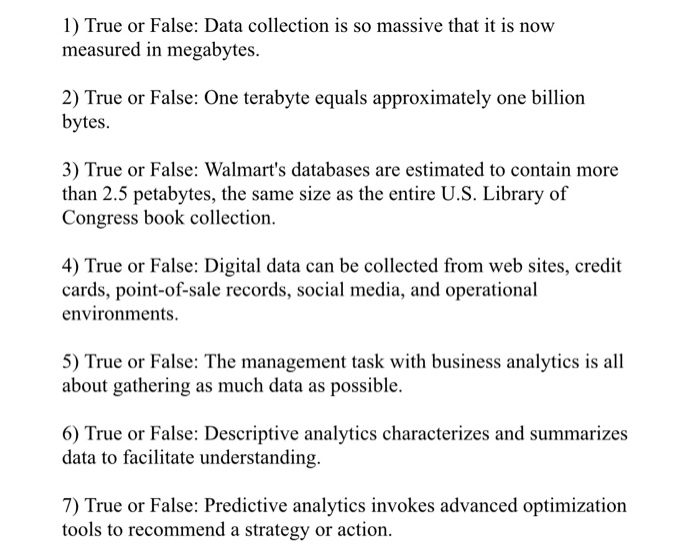 1) True or False: Data collection is so massive that it is now measured in megabytes.

2) True or False: One terabyte equals approximately one billion bytes.

3) True or False: Walmart's databases are estimated to contain more than 2.5 petabytes, the same size as the entire U.S. Library of Congress book collection.

4) True or False: Digital data can be collected from web sites, credit cards, point-of-sale records, social media, and operational environments.

5) True or False: The management task with business analytics is all about gathering as much data as possible.

6) True or False: Descriptive analytics characterizes and summarizes data to facilitate understanding.

7) True or False: Predictive analytics invokes advanced optimization tools to recommend a strategy or action.